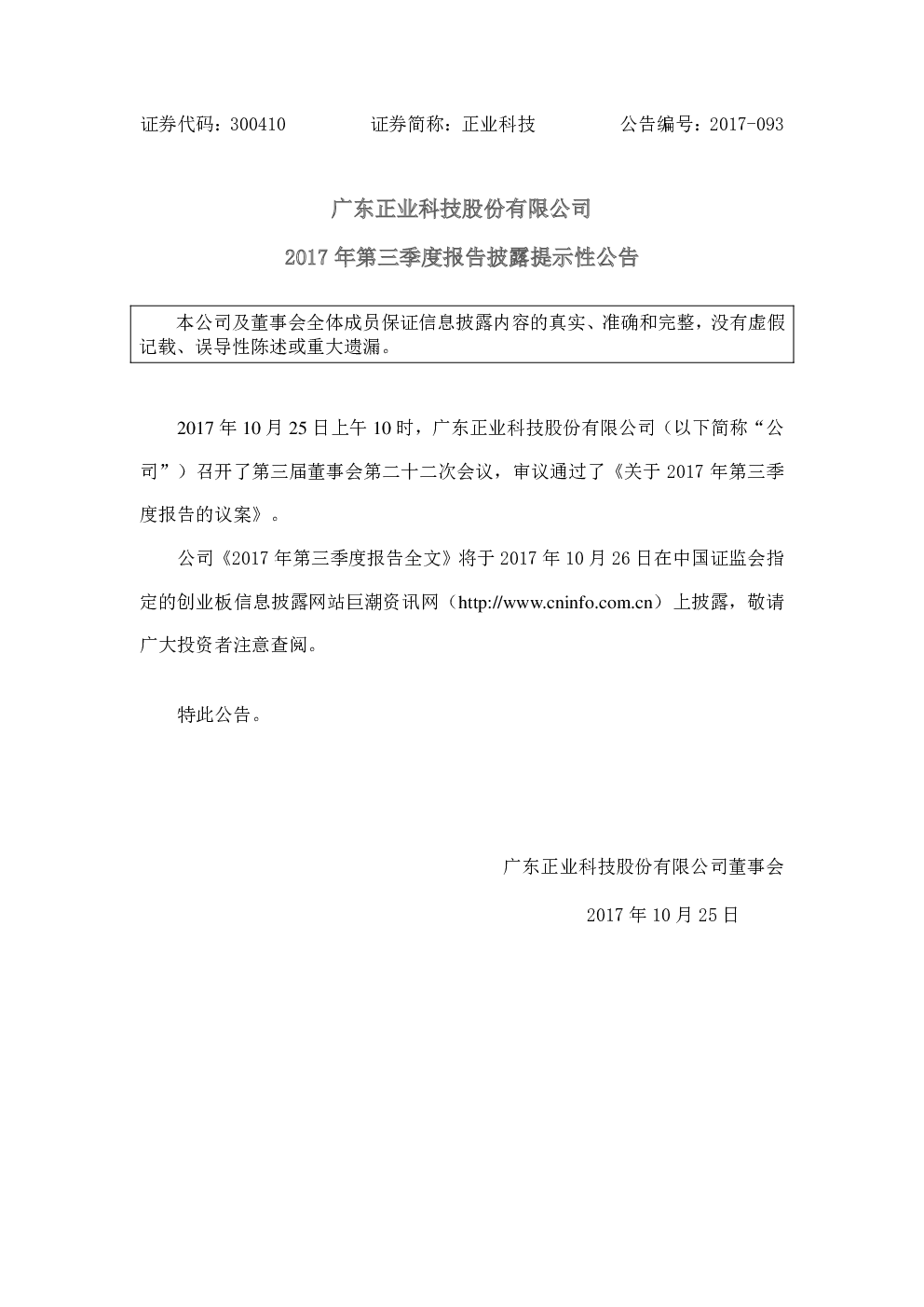 证券代码：300410 证券简称：正业科技 公告编号：2017-093

广东正业科技股份有限公司

2017年第三季度报告披露提示性公告

本公司及董事会全体成员保证信息披露内容的真实、准确和完整，没有虚假记载、误导性陈述或重大遗漏。

2017年10月25日上午10时，广东正业科技股份有限公司（以下简称“公司”）召开了第三届董事会第二十二次会议，审议通过了《关于2017年第三季度报告的议案》。

公司《2017年第三季度报告全文》将于2017年10月26日在中国证监会指定的创业板信息披露网站巨潮资讯网（http://www.cninfo.com.cn）上披露，敬请广大投资者注意查阅。

特此公告。

广东正业科技股份有限公司董事会

2017年10月25日